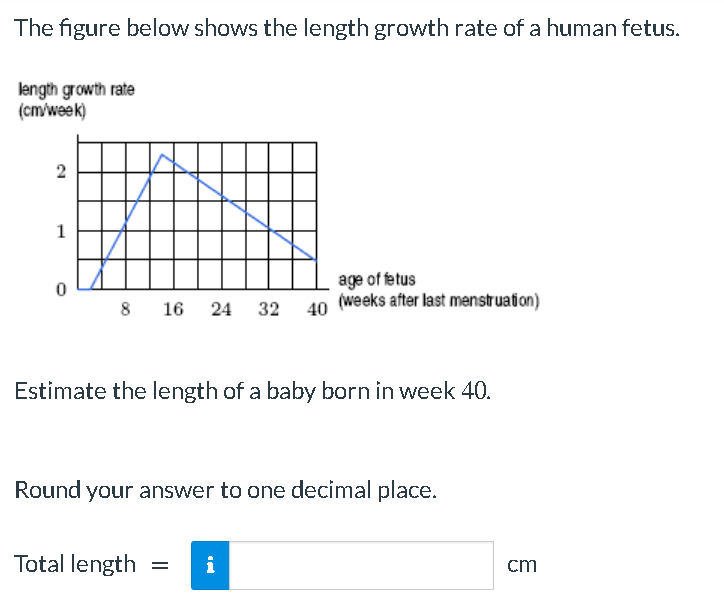 The figure below shows the length growth rate of a human fetus.

length growth rate
(cm/week)

2
1
0

8 16 24 32 40

age of fetus
(weeks after last menstruation)

Estimate the length of a baby born in week 40.

Round your answer to one decimal place.

Total length = i cm